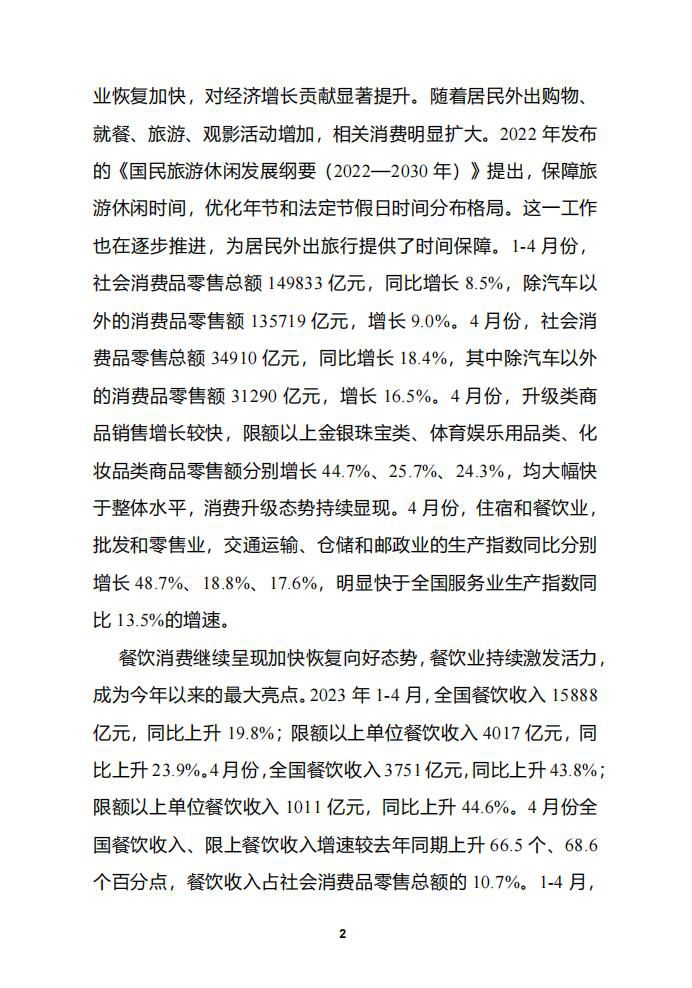 业恢复加快，对经济增长贡献显著提升。随着居民外出购物、就餐、旅游、观影活动增加，相关消费明显扩大。2022 年发布的《国民旅游休闲发展纲要（2022—2030 年）》提出，保障旅游休闲时间，优化年节和法定节假日时间分布格局。这一工作也在逐步推进，为居民外出旅行提供了时间保障。1-4 月份，社会消费品零售总额 149833 亿元，同比增长 8.5%，除汽车以外的消费品零售额 135719 亿元，增长 9.0%。4 月份，社会消费品零售总额 34910 亿元，同比增长 18.4%，其中除汽车以外的消费品零售额 31290 亿元，增长 16.5%。4 月份，升级类商品销售增长较快，限额以上金银珠宝类、体育娱乐用品类、化妆品类商品零售额分别增长 44.7%、25.7%、24.3%，均大幅快于整体水平，消费升级态势持续显现。4 月份，住宿和餐饮业，批发和零售业，交通运输、仓储和邮政业的生产指数同比分别增长 48.7%、18.8%、17.6%，明显快于全国服务业生产指数同比 13.5%的增速。

餐饮消费继续呈现加快恢复向好态势，餐饮业持续激发活力，成为今年以来的最大亮点。2023 年 1-4 月，全国餐饮收入 15888 亿元，同比上升 19.8%；限额以上单位餐饮收入 4017 亿元，同比上升 23.9%。4 月份，全国餐饮收入 3751 亿元，同比上升 43.8%；限额以上单位餐饮收入 1011 亿元，同比上升 44.6%。4 月份全国餐饮收入、限上餐饮收入增速较去年同期上升 66.5 个、68.6 个百分点，餐饮收入占社会消费品零售总额的 10.7%。1-4 月，

2